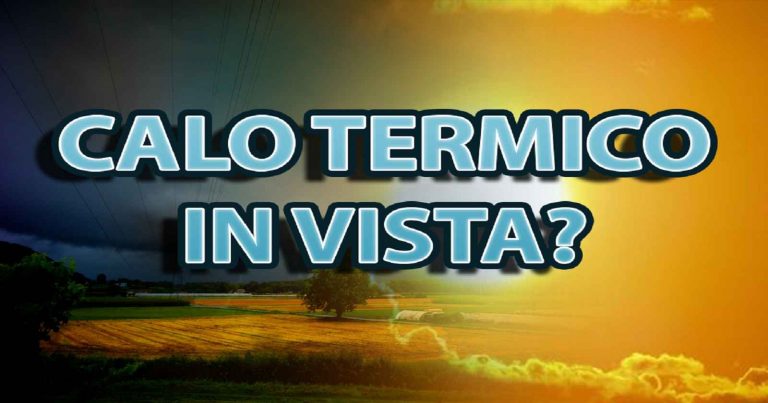 CALO TERMICO IN VISTA?